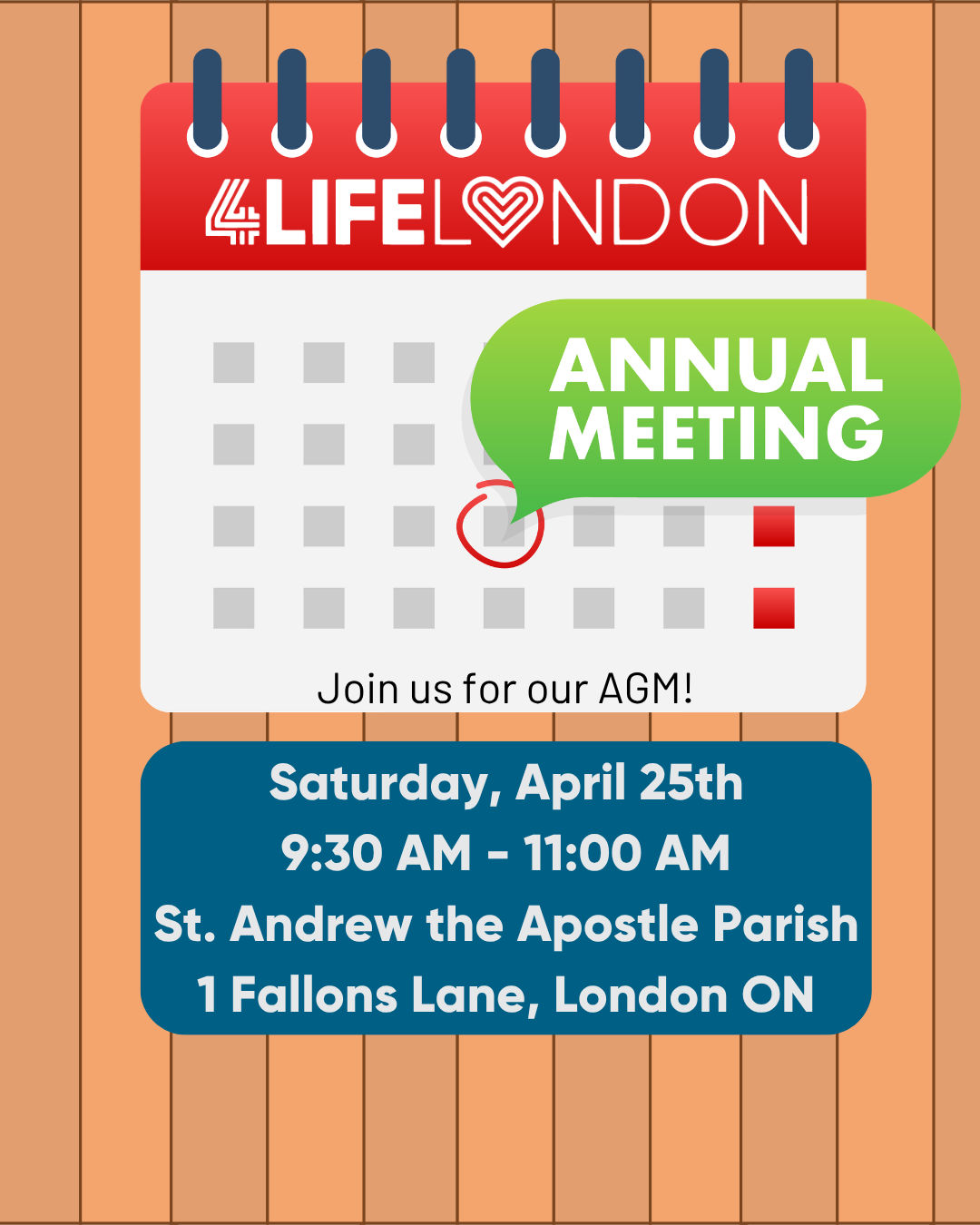 4LIFELONDON

ANNUAL MEETING

Join us for our AGM!

Saturday, April 25th
9:30 AM - 11:00 AM
St. Andrew the Apostle Parish
1 Fallons Lane, London ON